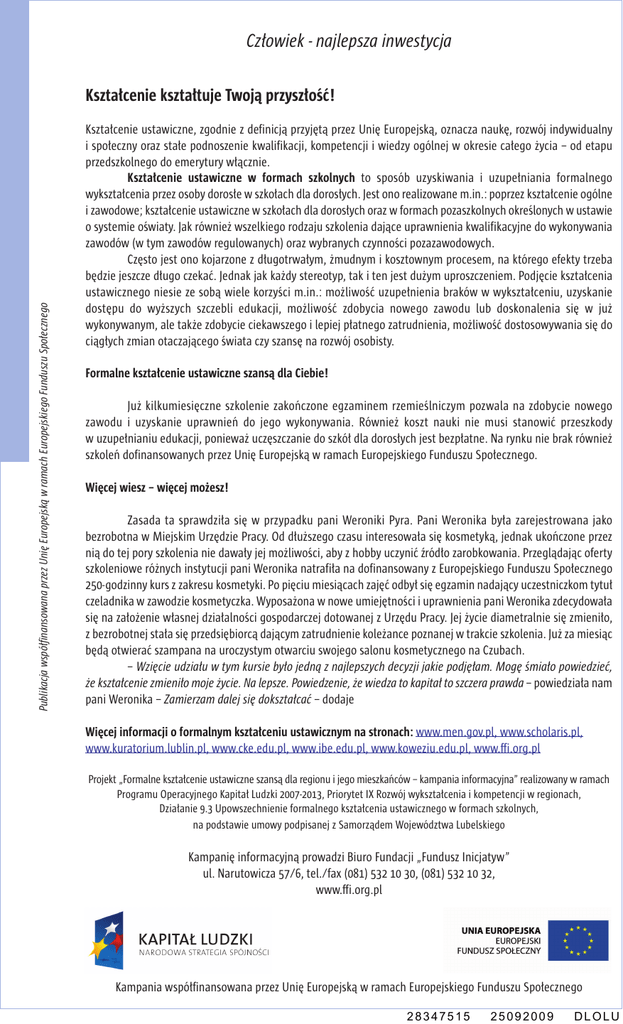 Człowiek - najlepsza inwestycja

Kształcenie kształtuje Twoją przyszłość!

Kształcenie ustawiczne, zgodnie z definicją przyjętą przez Unię Europejską, oznacza naukę, rozwój indywidualny i społeczny oraz stałe podnoszenie kwalifikacji, kompetencji i wiedzy ogólnej w okresie całego życia – od etapu przedszkolnego do emerytury włącznie.

Kształcenie ustawiczne w formach szkolnych to sposób uzyskiwania i uzupełniania formalnego wykształcenia przez osoby dorosłe w szkołach dla dorosłych. Jest ono realizowane m.in.: poprzez kształcenie ogólne i zawodowe; kształcenie ustawiczne w szkołach dla dorosłych oraz w formach pozaszkolnych określonych w ustawie o systemie oświaty. Jak również wszelkiego rodzaju szkolenia dające uprawnienia kwalifikacyjne do wykonywania zawodów (w tym zawodów regulowanych) oraz wybranych czynności pozazawodowych.

Często jest ono kojarzone z długotrwałym, żmudnym i kosztownym procesem, na którego efekty trzeba będzie jeszcze długo czekać. Jednak jak każdy stereotyp, tak i ten jest dużym uproszczeniem. Podjęcie kształcenia ustawicznego niesie ze sobą wiele korzyści m.in.: możliwość uzupełnienia braków w wykształceniu, uzyskanie dostępu do wyższych szczebli edukacji, możliwość zdobycia nowego zawodu lub doskonalenia się w już wykonywanym, ale także zdobycie ciekawszego i lepiej płatnego zatrudnienia, możliwość dostosowywania się do ciągłych zmian otaczającego świata czy szansę na rozwój osobisty.

Formalne kształcenie ustawiczne szansą dla Ciebie!

Już kilkumiesięczne szkolenie zakończone egzaminem rzemieślniczym pozwala na zdobycie nowego zawodu i uzyskanie uprawnień do jego wykonywania. Również koszt nauki nie musi stanowić przeszkody w uzupełnianiu edukacji, ponieważ uczęszczanie do szkół dla dorosłych jest bezpłatne. Na rynku nie brak również szkoleń dofinansowanych przez Unię Europejską w ramach Europejskiego Funduszu Społecznego.

Więcej wiesz – więcej możesz!

Zasada ta sprawdziła się w przypadku pani Weroniki Pyra. Pani Weronika była zarejestrowana jako bezrobotna w Miejskim Urzędzie Pracy. Od dłuższego czasu interesowała się kosmetyką, jednak ukończone przez nią do tej pory szkolenia nie dawały jej możliwości, aby z hobby uczynić źródło zarobkowania. Przeglądając oferty szkoleniowe różnych instytucji pani Weronika natrafiła na dofinansowany z Europejskiego Funduszu Społecznego 250-godzinny kurs z zakresu kosmetyki. Po pięciu miesiącach zajęć odbył się egzamin nadający uczestniczkom tytuł czeladnika w zawodzie kosmetyczka. Wyposażona w nowe umiejętności i uprawnienia pani Weronika zdecydowała się na założenie własnej działalności gospodarczej dotowanej z Urzędu Pracy. Jej życie diametralnie się zmieniło, z bezrobotnej stała się przedsiębiorcą dającym zatrudnienie koleżance poznanej w trakcie szkolenia. Już za miesiąc będą otwierać szampana na uroczystym otwarciu swojego salonu kosmetycznego na Czubach.

– Wzięcie udziału w tym kursie było jedną z najlepszych decyzji jakie podjęłam. Mogę śmiało powiedzieć, że kształcenie zmieniło moje życie. Na lepsze. Powiedzenie, że wiedza to kapitał to szczera prawda – powiedziała nam pani Weronika – Zamierzam dalej się dokształcać – dodaje

Więcej informacji o formalnym kształceniu ustawicznym na stronach: www.men.gov.pl, www.scholaris.pl, www.kuratorium.lublin.pl, www.cke.edu.pl, www.ibe.edu.pl, www.koweziu.edu.pl, www.ffi.org.pl

Projekt „Formalne kształcenie ustawiczne szansą dla regionu i jego mieszkańców – kampania informacyjna" realizowany w ramach Programu Operacyjnego Kapitał Ludzki 2007-2013, Priorytet IX Rozwój wykształcenia i kompetencji w regionach, Działanie 9.3 Upowszechnienie formalnego kształcenia ustawicznego w formach szkolnych, na podstawie umowy podpisanej z Samorządem Województwa Lubelskiego

Kampanię informacyjną prowadzi Biuro Fundacji „Fundusz Inicjatyw" ul. Narutowicza 57/6, tel./fax (081) 532 10 30, (081) 532 10 32, www.ffi.org.pl

KAPITAŁ LUDZKI
NARODOWA STRATEGIA SPÓJNOŚCI

UNIA EUROPEJSKA
EUROPEJSKI FUNDUSZ SPOŁECZNY

Kampania współfinansowana przez Unię Europejską w ramach Europejskiego Funduszu Społecznego

Publikacja współfinansowana przez Unię Europejską w ramach Europejskiego Funduszu Społecznego

28347515 25092009 DLOLU